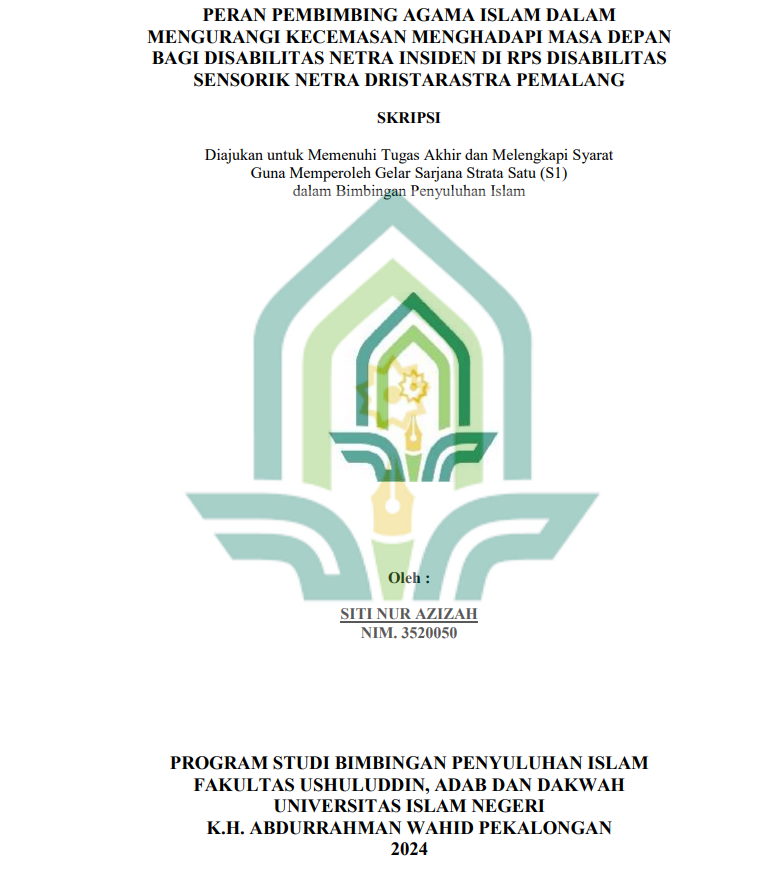 PERAN PEMBIMBING AGAMA ISLAM DALAM MENGURANGI KECEMASAN MENGHADAPI MASA DEPAN BAGI DISABILITAS NETRA INSIDEN DI RPS DISABILITAS SENSORIK NETRA DRISTARASTRA PEMALANG

SKRIPSI

Diajukan untuk Memenuhi Tugas Akhir dan Melengkapi Syarat Guna Memperoleh Gelar Sarjana Strata Satu (S1) dalam Bimbingan Penyuluhan Islam

Oleh :

SITI NUR AZIZAH
NIM. 3520050

PROGRAM STUDI BIMBINGAN PENYULUHAN ISLAM
FAKULTAS USHULUDDIN, ADAB DAN DAKWAH
UNIVERSITAS ISLAM NEGERI
K.H. ABDURRAHMAN WAHID PEKALONGAN
2024